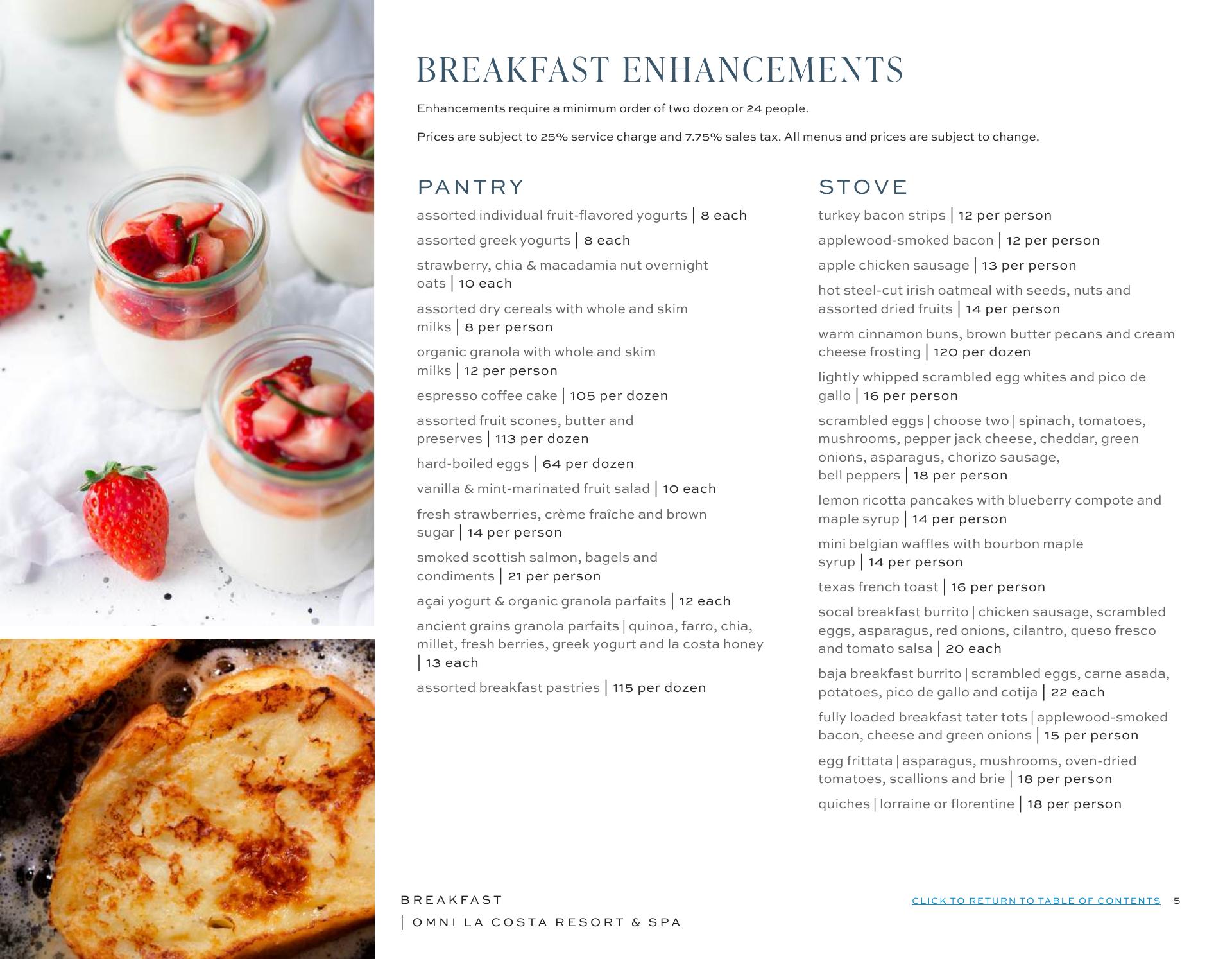 BREAKFAST ENHANCEMENTS

Enhancements require a minimum order of two dozen or 24 people.

Prices are subject to 25% service charge and 7.75% sales tax. All menus and prices are subject to change.

PANTRY

assorted individual fruit-flavored yogurts | 8 each

assorted greek yogurts | 8 each

strawberry, chia & macadamia nut overnight oats | 10 each

assorted dry cereals with whole and skim milks | 8 per person

organic granola with whole and skim milks | 12 per person

espresso coffee cake | 105 per dozen

assorted fruit scones, butter and preserves | 113 per dozen

hard-boiled eggs | 64 per dozen

vanilla & mint-marinated fruit salad | 10 each

fresh strawberries, crème fraîche and brown sugar | 14 per person

smoked scottish salmon, bagels and condiments | 21 per person

açai yogurt & organic granola parfaits | 12 each

ancient grains granola parfaits | quinoa, farro, chia, millet, fresh berries, greek yogurt and la costa honey | 13 each

assorted breakfast pastries | 115 per dozen

STOVE

turkey bacon strips | 12 per person

applewood-smoked bacon | 12 per person

apple chicken sausage | 13 per person

hot steel-cut irish oatmeal with seeds, nuts and assorted dried fruits | 14 per person

warm cinnamon buns, brown butter pecans and cream cheese frosting | 120 per dozen

lightly whipped scrambled egg whites and pico de gallo | 16 per person

scrambled eggs | choose two | spinach, tomatoes, mushrooms, pepper jack cheese, cheddar, green onions, asparagus, chorizo sausage, bell peppers | 18 per person

lemon ricotta pancakes with blueberry compote and maple syrup | 14 per person

mini belgian waffles with bourbon maple syrup | 14 per person

texas french toast | 16 per person

socal breakfast burrito | chicken sausage, scrambled eggs, asparagus, red onions, cilantro, queso fresco and tomato salsa | 20 each

baja breakfast burrito | scrambled eggs, carne asada, potatoes, pico de gallo and cotija | 22 each

fully loaded breakfast tater tots | applewood-smoked bacon, cheese and green onions | 15 per person

egg frittata | asparagus, mushrooms, oven-dried tomatoes, scallions and brie | 18 per person

quiches | lorraine or florentine | 18 per person

BREAKFAST
| OMNI LA COSTA RESORT & SPA

CLICK TO RETURN TO TABLE OF CONTENTS 5